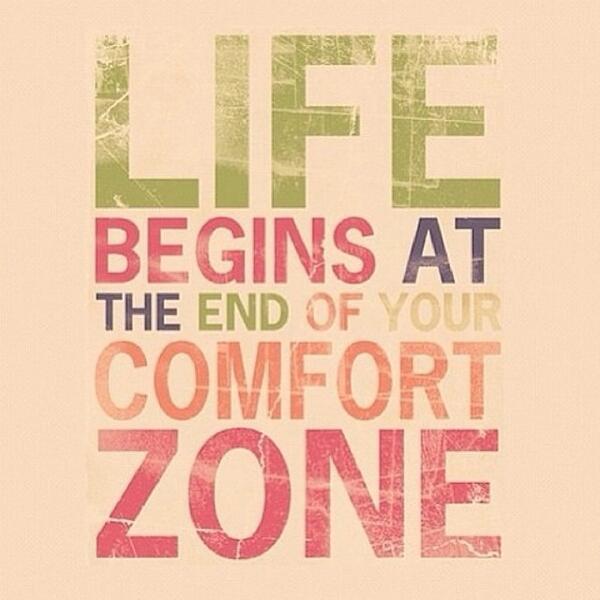 LIFE
BEGINS AT
THE END OF YOUR
COMFORT
ZONE